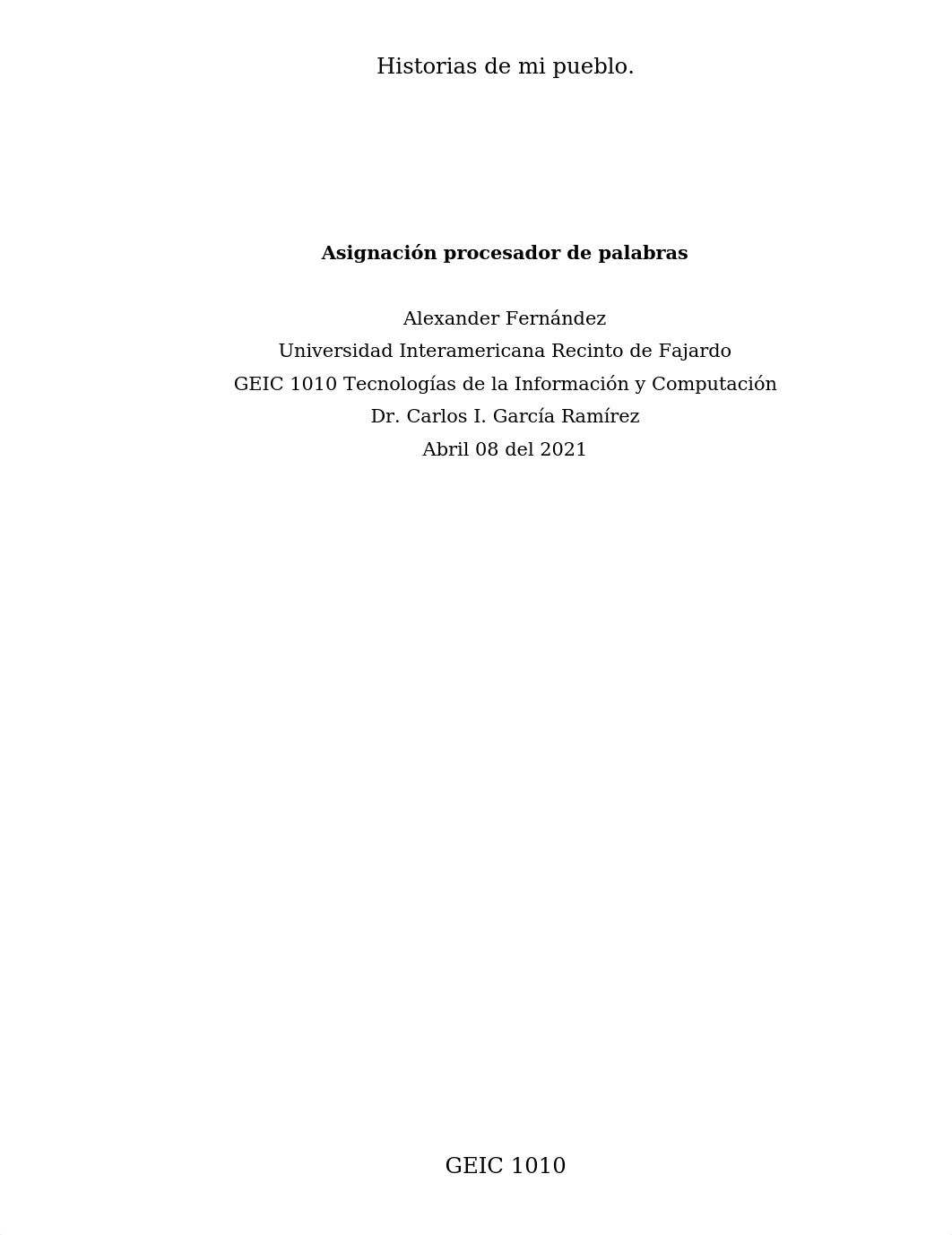 Historias de mi pueblo.

Asignación procesador de palabras

Alexander Fernández
Universidad Interamericana Recinto de Fajardo
GEIC 1010 Tecnologías de la Información y Computación
Dr. Carlos I. García Ramírez
Abril 08 del 2021

GEIC 1010